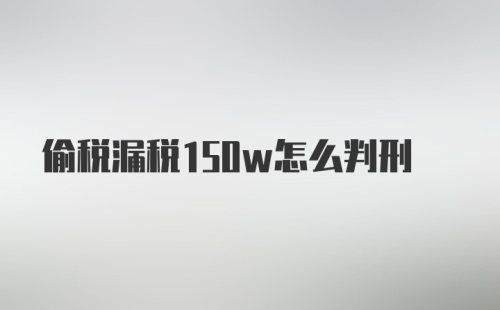 偷税漏税150w怎么判刑